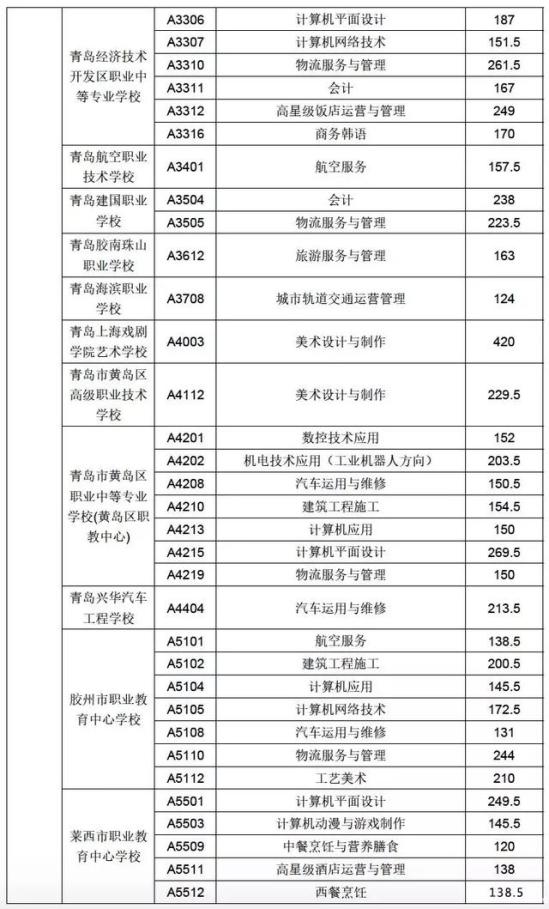 |  |  |  |  |  |
|---|---|---|---|---|
|  | 青岛经济技术开发区职业中等专业学校 | A3306 | 计算机平面设计 | 187 |
|  |  | A3307 | 计算机网络技术 | 151.5 |
|  |  | A3310 | 物流服务与管理 | 261.5 |
|  |  | A3311 | 会计 | 167 |
|  |  | A3312 | 高星级饭店运营与管理 | 249 |
|  |  | A3316 | 商务韩语 | 170 |
|  | 青岛航空职业技术学校 | A3401 | 航空服务 | 157.5 |
|  | 青岛建国职业学校 | A3504 | 会计 | 238 |
|  |  | A3505 | 物流服务与管理 | 223.5 |
|  | 青岛胶南珠山职业学校 | A3612 | 旅游服务与管理 | 163 |
|  | 青岛海滨职业学校 | A3708 | 城市轨道交通运营管理 | 124 |
|  | 青岛上海戏剧学院艺术学校 | A4003 | 美术设计与制作 | 420 |
|  | 青岛市黄岛区高级职业技术学校 | A4112 | 美术设计与制作 | 229.5 |
|  | 青岛市黄岛区职业中等专业学校(黄岛区职教中心) | A4201 | 数控技术应用 | 152 |
|  |  | A4202 | 机电技术应用（工业机器人方向） | 203.5 |
|  |  | A4208 | 汽车运用与维修 | 150.5 |
|  |  | A4210 | 建筑工程施工 | 154.5 |
|  |  | A4213 | 计算机应用 | 150 |
|  |  | A4215 | 计算机平面设计 | 269.5 |
|  |  | A4219 | 物流服务与管理 | 150 |
|  | 青岛兴华汽车工程学校 | A4404 | 汽车运用与维修 | 213.5 |
|  | 胶州市职业教育中心学校 | A5101 | 航空服务 | 138.5 |
|  |  | A5102 | 建筑工程施工 | 200.5 |
|  |  | A5104 | 计算机应用 | 145.5 |
|  |  | A5105 | 计算机网络技术 | 172.5 |
|  |  | A5108 | 汽车运用与维修 | 131 |
|  |  | A5110 | 物流服务与管理 | 244 |
|  |  | A5112 | 工艺美术 | 210 |
|  | 莱西市职业教育中心学校 | A5501 | 计算机平面设计 | 249.5 |
|  |  | A5503 | 计算机动漫与游戏制作 | 145.5 |
|  |  | A5509 | 中餐烹饪与营养膳食 | 120 |
|  |  | A5511 | 高星级酒店运营与管理 | 138 |
|  |  | A5512 | 西餐烹饪 | 138.5 |